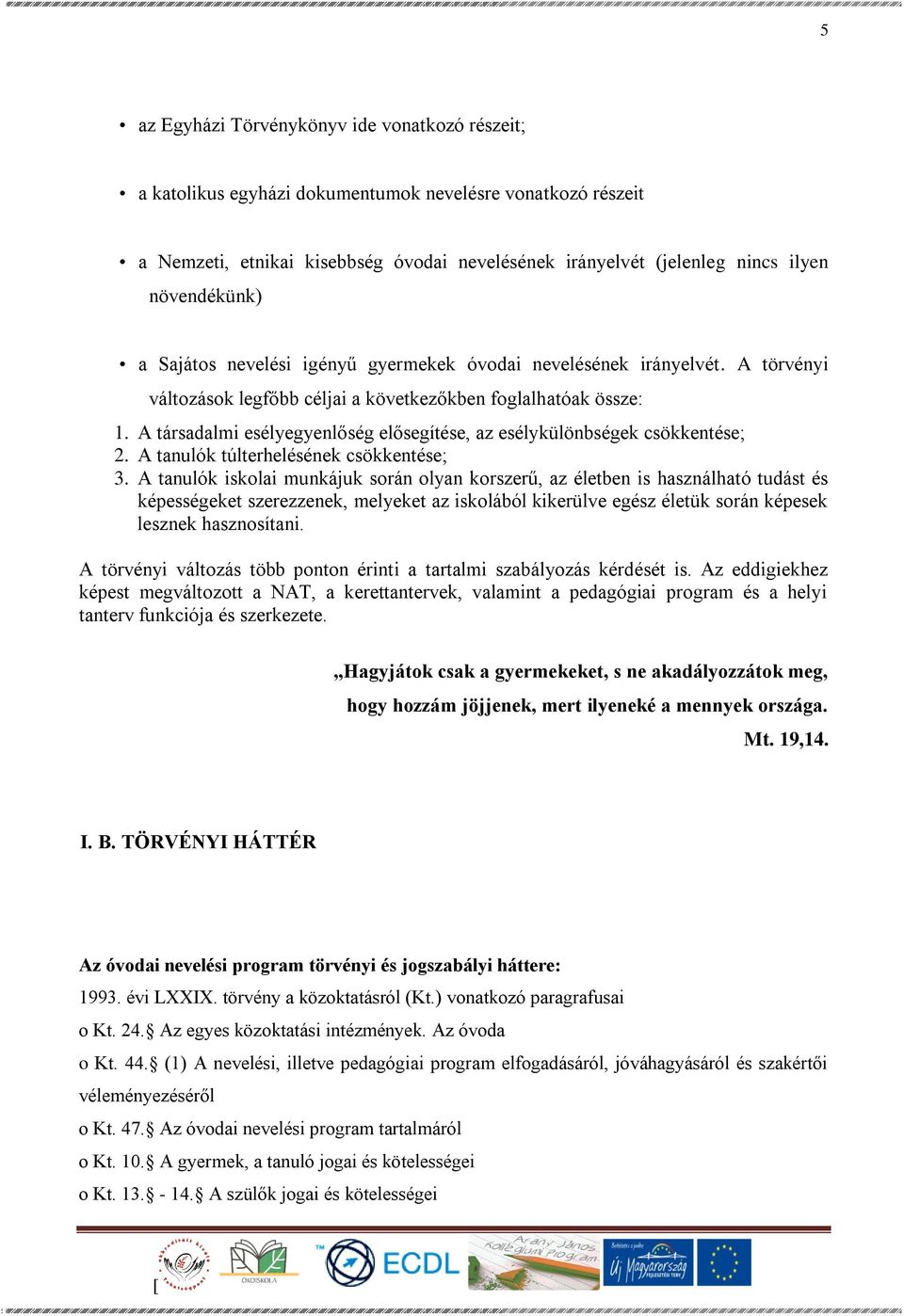 5

• az Egyházi Törvénykönyv ide vonatkozó részeit;

• a katolikus egyházi dokumentumok nevelésre vonatkozó részeit

• a Nemzeti, etnikai kisebbség óvodai nevelésének irányelvét (jelenleg nincs ilyen növendékünk)

• a Sajátos nevelési igényű gyermekek óvodai nevelésének irányelvét. A törvényi változások legfőbb céljai a következőkben foglalhatóak össze:
1. A társadalmi esélyegyenlőség elősegítése, az esélykülönbségek csökkentése;
2. A tanulók túlterhelésének csökkentése;
3. A tanulók iskolai munkájuk során olyan korszerű, az életben is használható tudást és képességeket szerezzenek, melyeket az iskolából kikerülve egész életük során képesek lesznek hasznosítani.

A törvényi változás több ponton érinti a tartalmi szabályozás kérdését is. Az eddigiekhez képest megváltozott a NAT, a kerettantervek, valamint a pedagógiai program és a helyi tanterv funkciója és szerkezete.

„Hagyjátok csak a gyermekeket, s ne akadályozzátok meg, hogy hozzám jöjjenek, mert ilyeneké a mennyek országa. Mt. 19,14.

I. B. TÖRVÉNYI HÁTTÉR

Az óvodai nevelési program törvényi és jogszabályi háttere:
1993. évi LXXIX. törvény a közoktatásról (Kt.) vonatkozó paragrafusai
o Kt. 24.§ Az egyes közoktatási intézmények. Az óvoda
o Kt. 44.§ (1) A nevelési, illetve pedagógiai program elfogadásáról, jóváhagyásáról és szakértői véleményezéséről
o Kt. 47.§ Az óvodai nevelési program tartalmáról
o Kt. 10.§ A gyermek, a tanuló jogai és kötelességei
o Kt. 13.§ - 14.§ A szülők jogai és kötelességei

ÖKOISKOLA ECDL Arany János Kollégiumi Program Új Magyarország